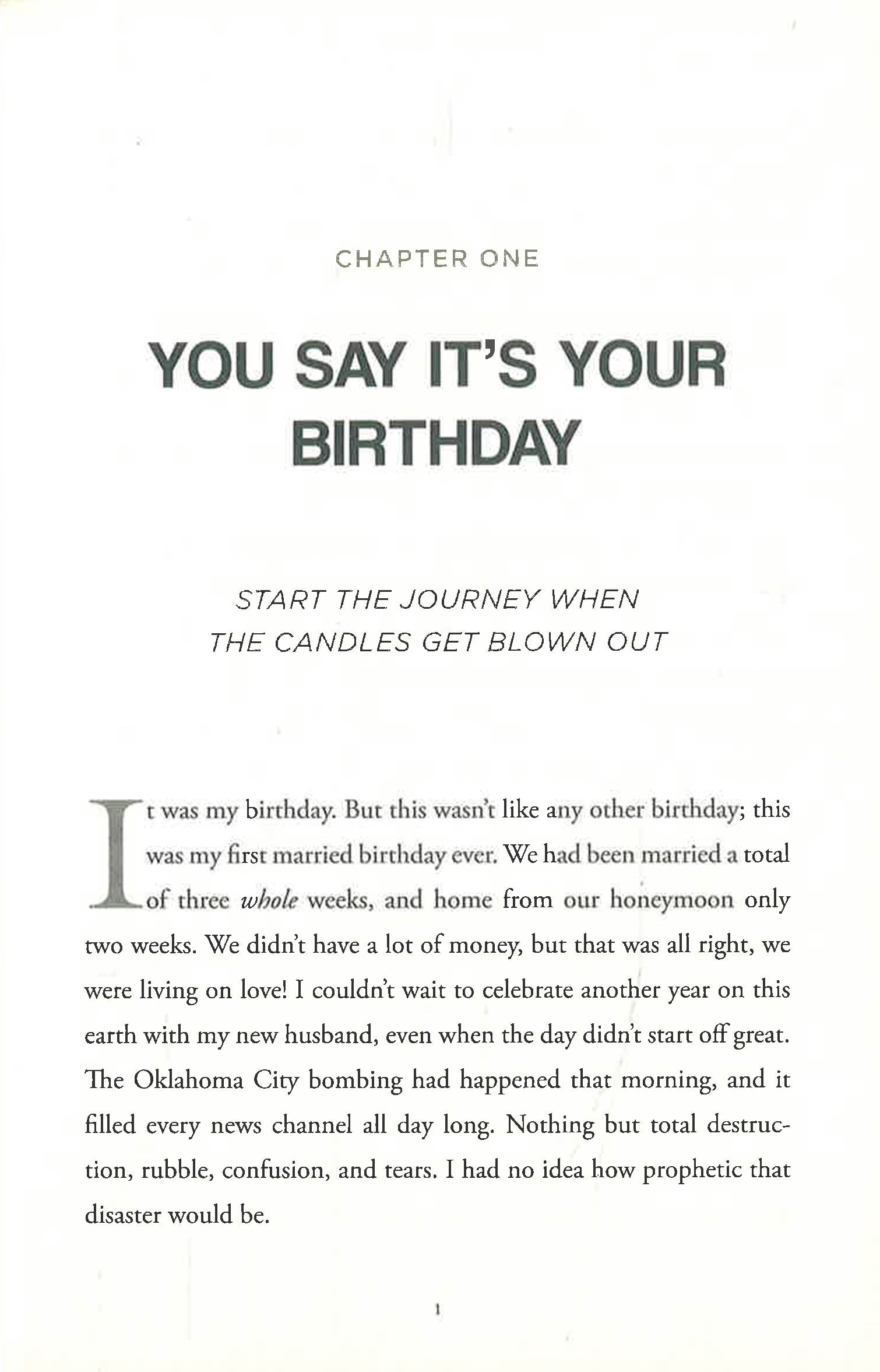 CHAPTER ONE

YOU SAY IT'S YOUR BIRTHDAY

START THE JOURNEY WHEN THE CANDLES GET BLOWN OUT

It was my birthday. But this wasn't like any other birthday; this was my first married birthday ever. We had been married a total of three whole weeks, and home from our honeymoon only two weeks. We didn't have a lot of money, but that was all right, we were living on love! I couldn't wait to celebrate another year on this earth with my new husband, even when the day didn't start off great. The Oklahoma City bombing had happened that morning, and it filled every news channel all day long. Nothing but total destruction, rubble, confusion, and tears. I had no idea how prophetic that disaster would be.

1